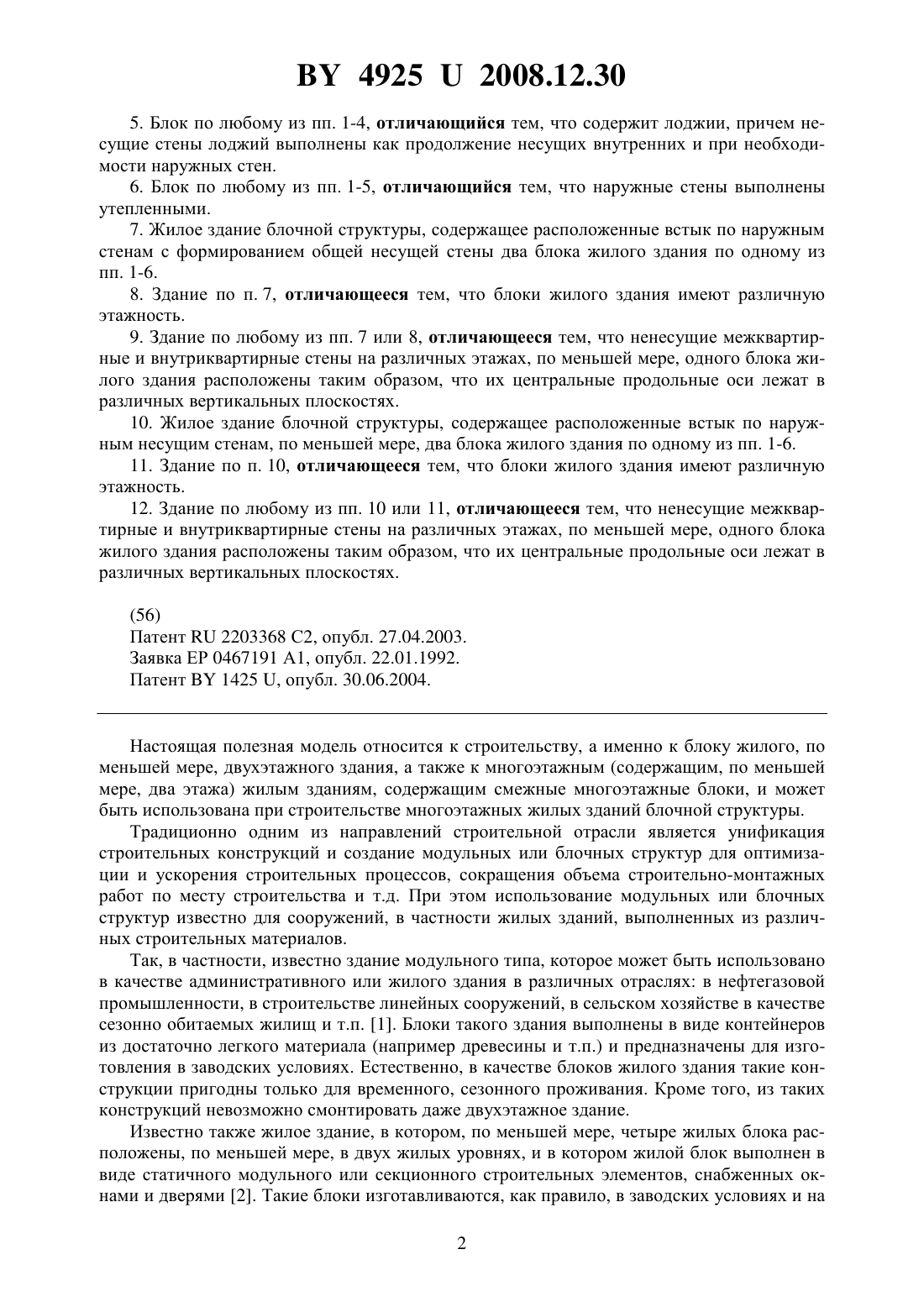 BY 4925 U 2008.12.30

5. Блок по любому из пп. 1-4, отличающийся тем, что содержит лоджии, причем несущие стены лоджий выполнены как продолжение несущих внутренних и при необходимости наружных стен.

6. Блок по любому из пп. 1-5, отличающийся тем, что наружные стены выполнены утепленными.

7. Жилое здание блочной структуры, содержащее расположенные встык по наружным стенам с формированием общей несущей стены два блока жилого здания по одному из пп. 1-6.

8. Здание по п. 7, отличающееся тем, что блоки жилого здания имеют различную этажность.

9. Здание по любому из пп. 7 или 8, отличающееся тем, что ненесущие межквартирные и внутриквартирные стены на различных этажах, по меньшей мере, одного блока жилого здания расположены таким образом, что их центральные продольные оси лежат в различных вертикальных плоскостях.

10. Жилое здание блочной структуры, содержащее расположенные встык по наружным несущим стенам, по меньшей мере, два блока жилого здания по одному из пп. 1-6.

11. Здание по п. 10, отличающееся тем, что блоки жилого здания имеют различную этажность.

12. Здание по любому из пп. 10 или 11, отличающееся тем, что ненесущие межквартирные и внутриквартирные стены на различных этажах, по меньшей мере, одного блока жилого здания расположены таким образом, что их центральные продольные оси лежат в различных вертикальных плоскостях.

(56)
Патент RU 2203368 C2, опубл. 27.04.2003.
Заявка EP 0467191 A1, опубл. 22.01.1992.
Патент BY 1425 U, опубл. 30.06.2004.

Настоящая полезная модель относится к строительству, а именно к блоку жилого, по меньшей мере, двухэтажного здания, а также к многоэтажным (содержащим, по меньшей мере, два этажа) жилым зданиям, содержащим смежные многоэтажные блоки, и может быть использована при строительстве многоэтажных жилых зданий блочной структуры.

Традиционно одним из направлений строительной отрасли является унификация строительных конструкций и создание модульных или блочных структур для оптимизации и ускорения строительных процессов, сокращения объема строительно-монтажных работ по месту строительства и т.д. При этом использование модульных или блочных структур известно для сооружений, в частности жилых зданий, выполненных из различных строительных материалов.

Так, в частности, известно здание модульного типа, которое может быть использовано в качестве административного или жилого здания в различных отраслях: в нефтегазовой промышленности, в строительстве линейных сооружений, в сельском хозяйстве в качестве сезонно обитаемых жилищ и т.п. [1]. Блоки такого здания выполнены в виде контейнеров из достаточно легкого материала (например древесины и т.п.) и предназначены для изготовления в заводских условиях. Естественно, в качестве блоков жилого здания такие конструкции пригодны только для временного, сезонного проживания. Кроме того, из таких конструкций невозможно смонтировать даже двухэтажное здание.

Известно также жилое здание, в котором, по меньшей мере, четыре жилых блока расположены, по меньшей мере, в двух жилых уровнях, и в котором жилой блок выполнен в виде статичного модульного или секционного строительных элементов, снабженных окнами и дверями [2]. Такие блоки изготавливаются, как правило, в заводских условиях и на

2